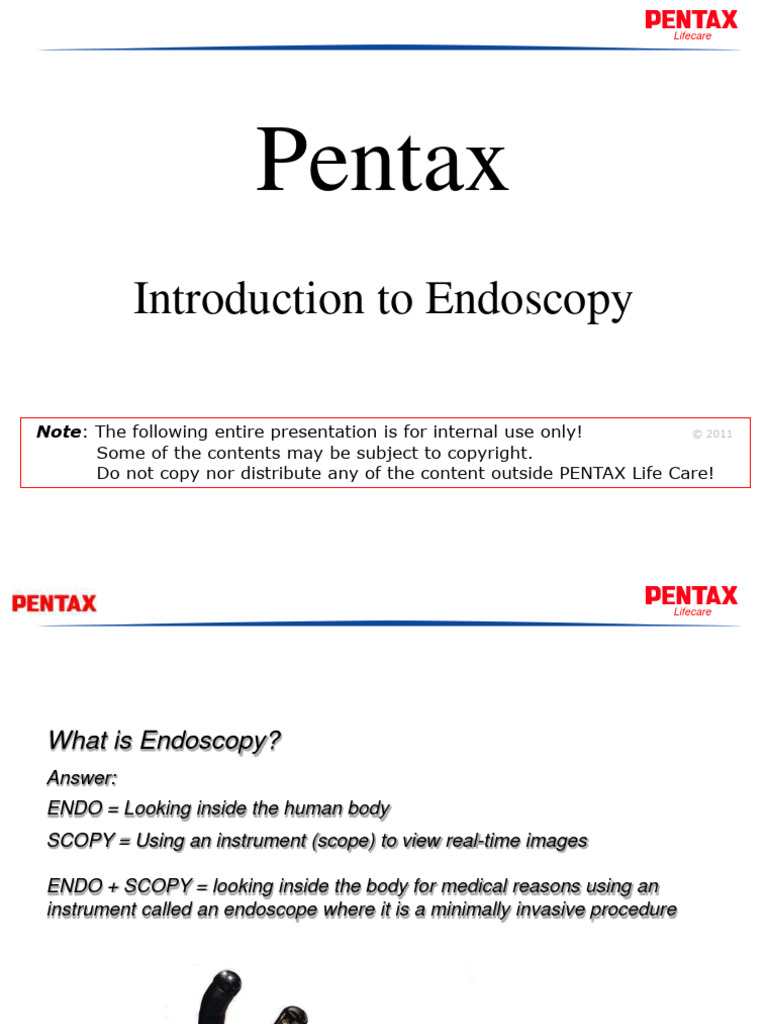 PENTAX
Lifecare

Pentax

Introduction to Endoscopy

Note: The following entire presentation is for internal use only!
Some of the contents may be subject to copyright.
Do not copy nor distribute any of the content outside PENTAX Life Care!
© 2011

PENTAX

PENTAX
Lifecare

What is Endoscopy?

Answer:

ENDO = Looking inside the human body

SCOPY = Using an instrument (scope) to view real-time images

ENDO + SCOPY = looking inside the body for medical reasons using an instrument called an endoscope where it is a minimally invasive procedure